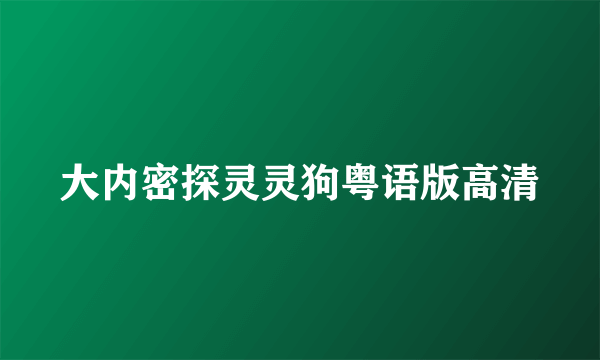 大内密探灵灵狗粤语版高清